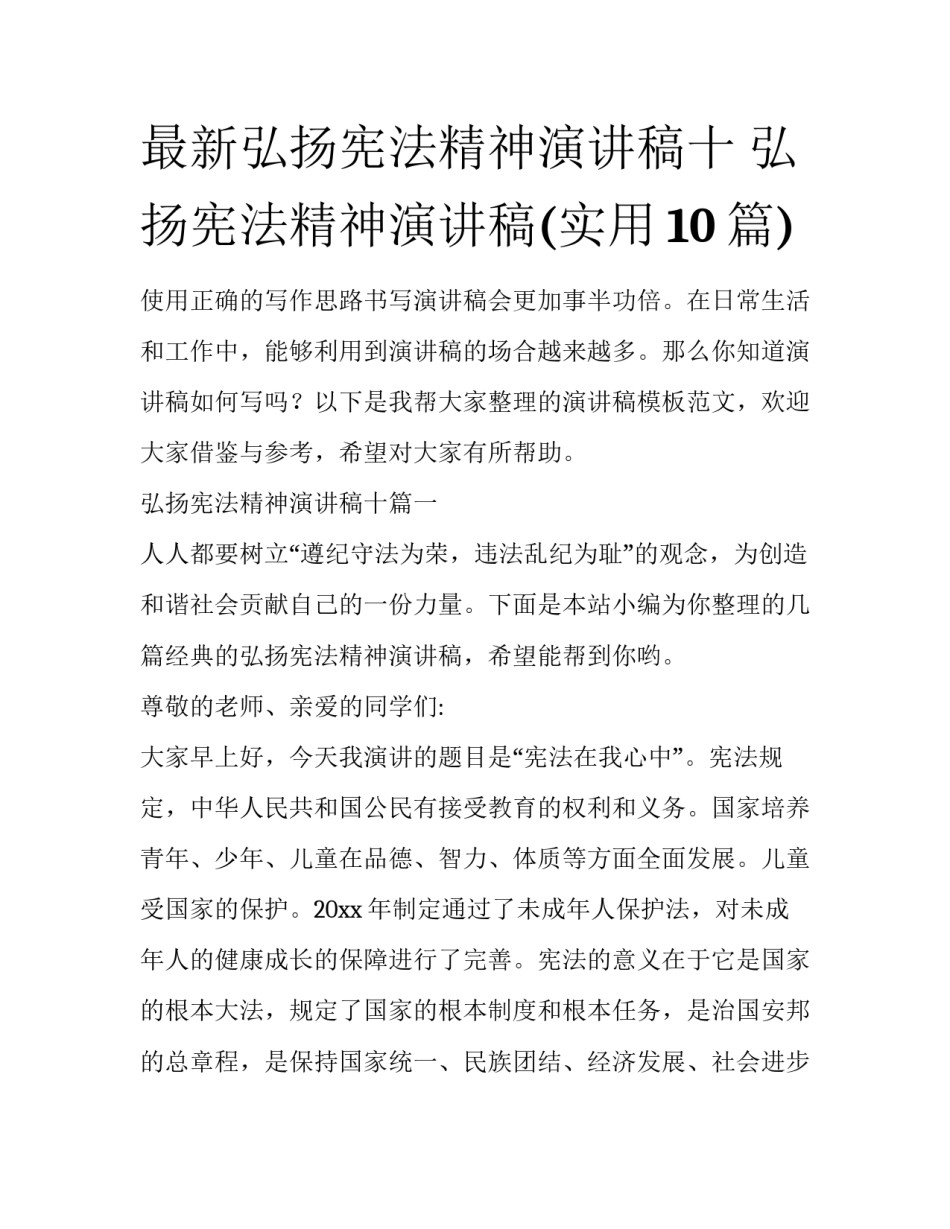 最新弘扬宪法精神演讲稿十 弘扬宪法精神演讲稿(实用10篇)

使用正确的写作思路书写演讲稿会更加事半功倍。在日常生活和工作中，能够利用到演讲稿的场合越来越多。那么你知道演讲稿如何写吗？以下是我帮大家整理的演讲稿模板范文，欢迎大家借鉴与参考，希望对大家有所帮助。

弘扬宪法精神演讲稿十篇一

人人都要树立“遵纪守法为荣，违法乱纪为耻”的观念，为创造和谐社会贡献自己的一份力量。下面是本站小编为你整理的几篇经典的弘扬宪法精神演讲稿，希望能帮到你哟。

尊敬的老师、亲爱的同学们:

大家早上好，今天我演讲的题目是“宪法在我心中”。宪法规定，中华人民共和国公民有接受教育的权利和义务。国家培养青年、少年、儿童在品德、智力、体质等方面全面发展。儿童受国家的保护。20xx年制定通过了未成年人保护法，对未成年人的健康成长的保障进行了完善。宪法的意义在于它是国家的根本大法，规定了国家的根本制度和根本任务，是治国安邦的总章程，是保持国家统一、民族团结、经济发展、社会进步